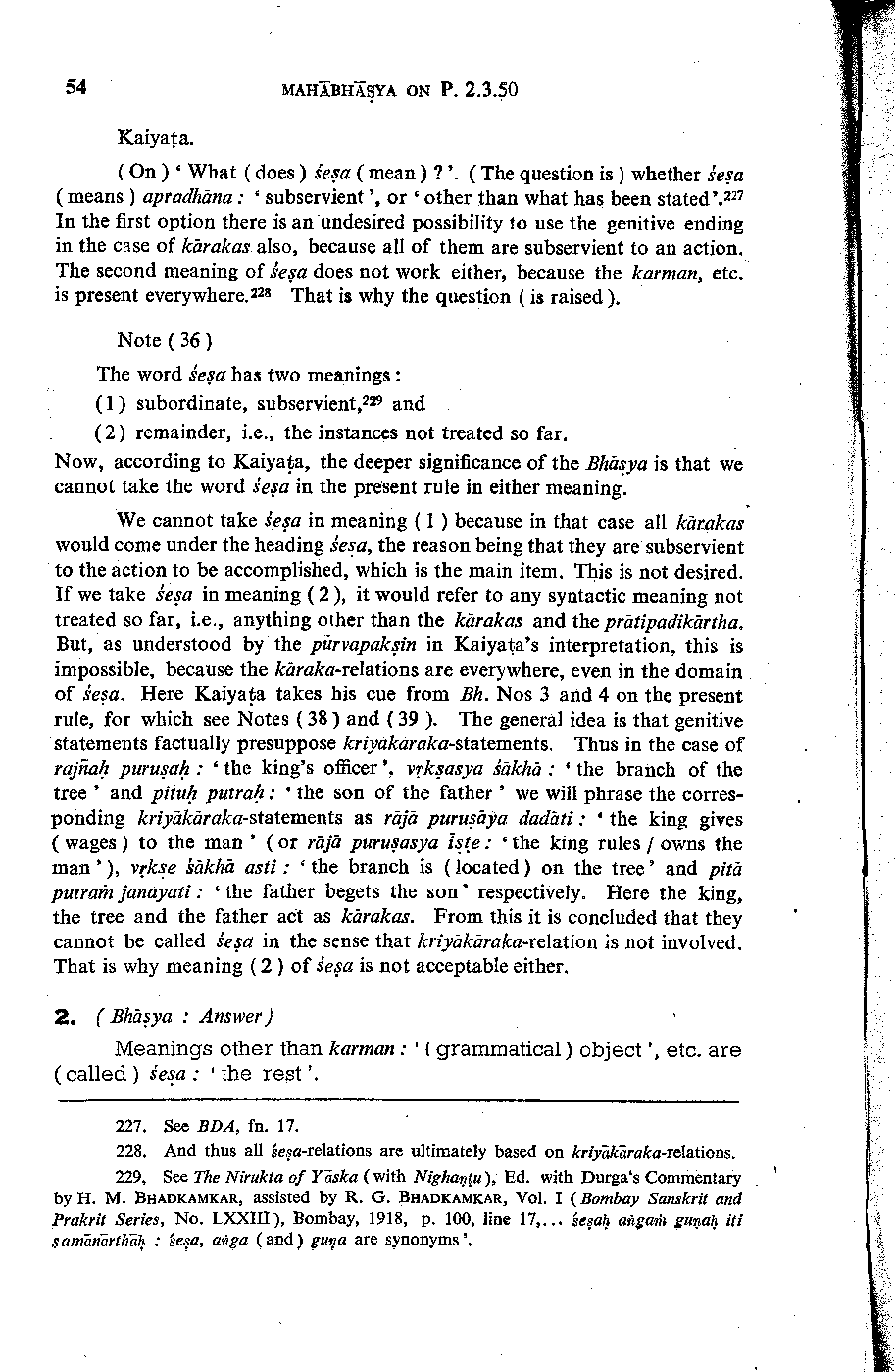 54 MAHĀBHĀṢYA ON P. 2.3.50

Kaiyaṭa.

( On ) ' What ( does ) śeṣa ( mean ) ? '. ( The question is ) whether śeṣa ( means ) apradhāna : ' subservient ', or ' other than what has been stated '.$^{227}$ In the first option there is an undesired possibility to use the genitive ending in the case of kārakas also, because all of them are subservient to an action. The second meaning of śeṣa does not work either, because the karman, etc. is present everywhere.$^{228}$ That is why the question ( is raised ).

Note ( 36 )

The word śeṣa has two meanings :

( 1 ) subordinate, subservient,$^{229}$ and

( 2 ) remainder, i.e., the instances not treated so far.

Now, according to Kaiyaṭa, the deeper significance of the Bhāṣya is that we cannot take the word śeṣa in the present rule in either meaning.

We cannot take śeṣa in meaning ( 1 ) because in that case all kārakas would come under the heading śeṣa, the reason being that they are subservient to the action to be accomplished, which is the main item. This is not desired. If we take śeṣa in meaning ( 2 ), it would refer to any syntactic meaning not treated so far, i.e., anything other than the kārakas and the prātipadikārtha. But, as understood by the pūrvapakṣin in Kaiyaṭa's interpretation, this is impossible, because the kāraka-relations are everywhere, even in the domain of śeṣa. Here Kaiyaṭa takes his cue from Bh. Nos 3 and 4 on the present rule, for which see Notes ( 38 ) and ( 39 ). The general idea is that genitive statements factually presuppose kriyākāraka-statements. Thus in the case of rajñaḥ puruṣaḥ : ' the king's officer ', vṛkṣasya śākhā : ' the branch of the tree ' and pituḥ putraḥ : ' the son of the father ' we will phrase the corresponding kriyākāraka-statements as rājā puruṣāya dadāti : ' the king gives ( wages ) to the man ' ( or rājā puruṣasya īṣṭe : ' the king rules / owns the man ' ), vṛkṣe śākhā asti : ' the branch is ( located ) on the tree ' and pitā putraṁ janayati : ' the father begets the son ' respectively. Here the king, the tree and the father act as kārakas. From this it is concluded that they cannot be called śeṣa in the sense that kriyākāraka-relation is not involved. That is why meaning ( 2 ) of śeṣa is not acceptable either.

2. ( Bhāṣya : Answer )

Meanings other than karman : ' ( grammatical ) object ', etc. are ( called ) śeṣa : ' the rest '.

227. See BDA, fn. 17.

228. And thus all śeṣa-relations are ultimately based on kriyākāraka-relations.

229. See The Nirukta of Yāska ( with Nighaṇṭu ), Ed. with Durga's Commentary by H. M. BHADKAMKAR, assisted by R. G. BHADKAMKAR, Vol. I ( Bombay Sanskrit and Prakrit Series, No. LXXIII ), Bombay, 1918, p. 100, line 17,... śeṣaḥ aṅgaṁ guṇaḥ iti samānārthāḥ : śeṣa, aṅga ( and ) guṇa are synonyms '.